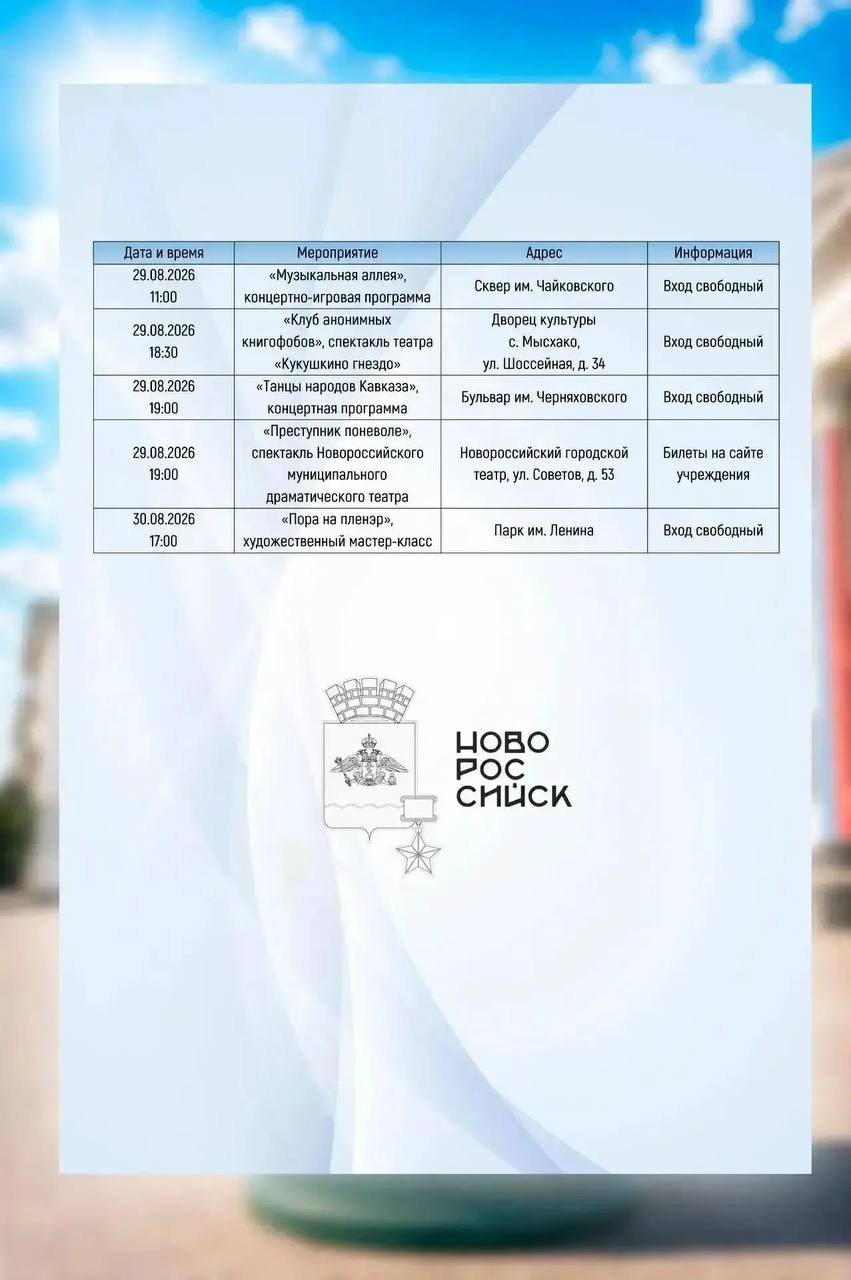 | Дата и время | Мероприятие | Адрес | Информация |
|---|---|---|---|
| 29.08.2026 11:00 | «Музыкальная аллея», концертно-игровая программа | Сквер им. Чайковского | Вход свободный |
| 29.08.2026 18:30 | «Клуб анонимных книгофобов», спектакль театра «Кукушкино гнездо» | Дворец культуры с. Мысхако, ул. Шоссейная, д. 34 | Вход свободный |
| 29.08.2026 19:00 | «Танцы народов Кавказа», концертная программа | Бульвар им. Черняховского | Вход свободный |
| 29.08.2026 19:00 | «Преступник поневоле», спектакль Новороссийского муниципального драматического театра | Новороссийский городской театр, ул. Советов, д. 53 | Билеты на сайте учреждения |
| 30.08.2026 17:00 | «Пора на пленэр», художественный мастер-класс | Парк им. Ленина | Вход свободный |

НОВО
РОС
СИЙСК